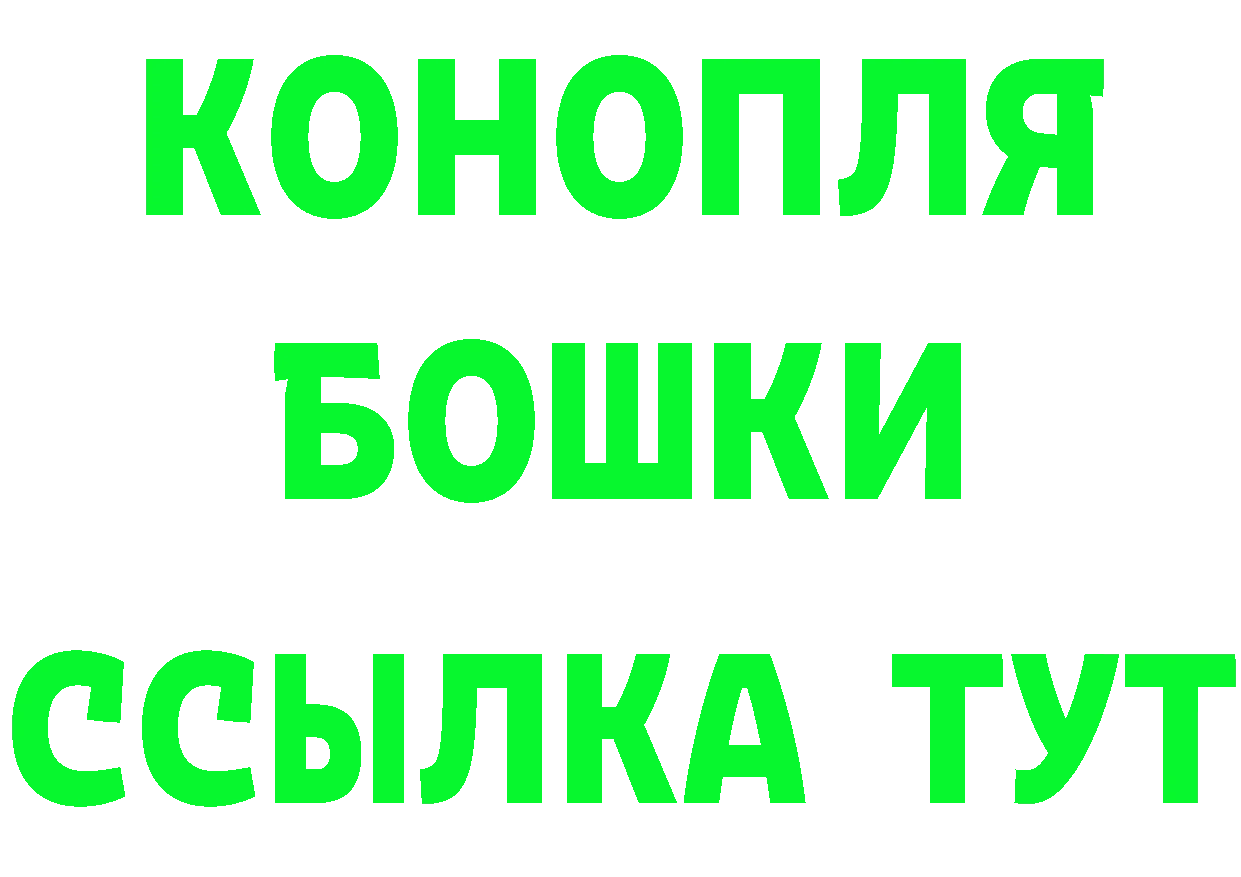 КОНОПЛЯ
БОШКИ
ССЫЛКА ТУТ